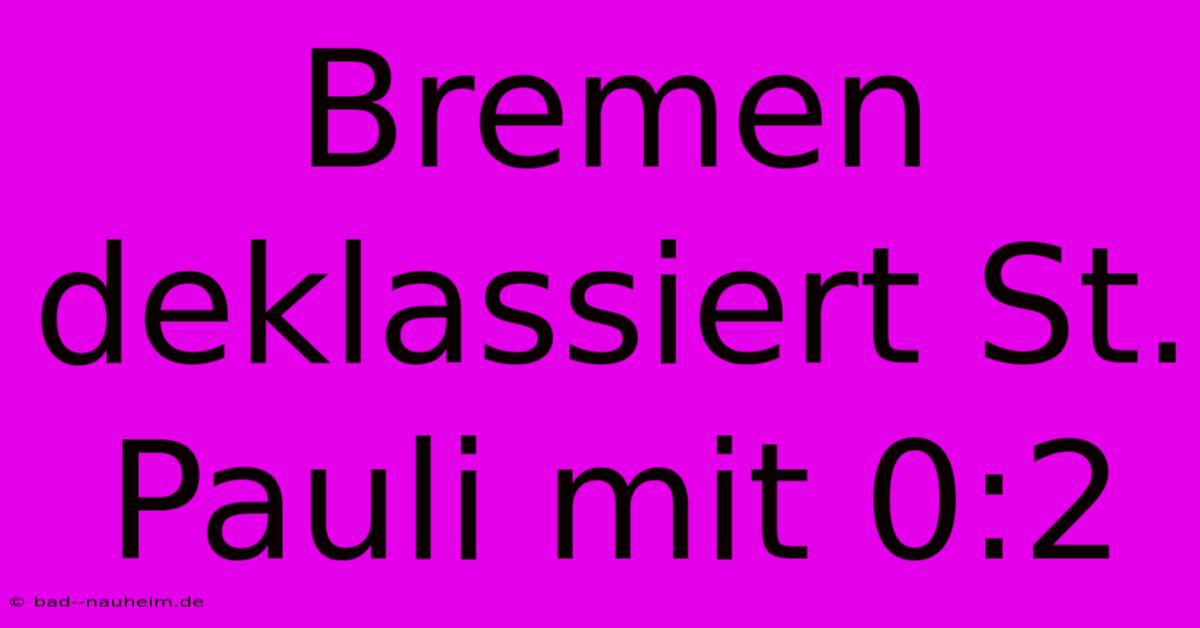 Bremen deklassiert St. Pauli mit 0:2

© bad--nauheim.de